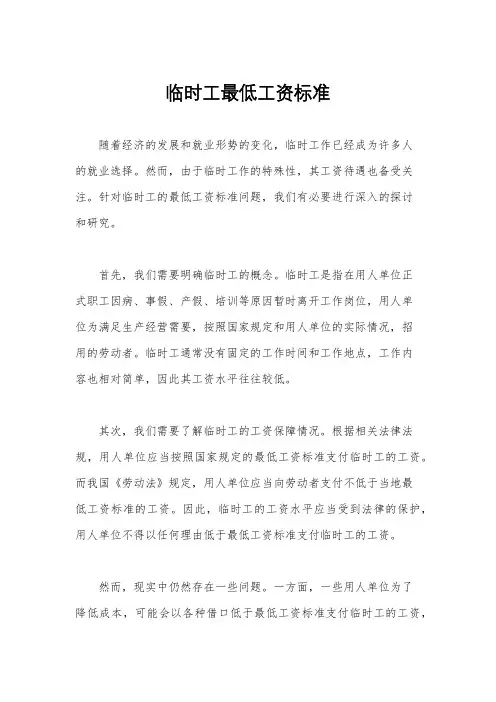 临时工最低工资标准

随着经济的发展和就业形势的变化，临时工作已经成为许多人的就业选择。然而，由于临时工作的特殊性，其工资待遇也备受关注。针对临时工的最低工资标准问题，我们有必要进行深入的探讨和研究。

首先，我们需要明确临时工的概念。临时工是指在用人单位正式职工因病、事假、产假、培训等原因暂时离开工作岗位，用人单位为满足生产经营需要，按照国家规定和用人单位的实际情况，招用的劳动者。临时工通常没有固定的工作时间和工作地点，工作内容也相对简单，因此其工资水平往往较低。

其次，我们需要了解临时工的工资保障情况。根据相关法律法规，用人单位应当按照国家规定的最低工资标准支付临时工的工资。而我国《劳动法》规定，用人单位应当向劳动者支付不低于当地最低工资标准的工资。因此，临时工的工资水平应当受到法律的保护，用人单位不得以任何理由低于最低工资标准支付临时工的工资。

然而，现实中仍然存在一些问题。一方面，一些用人单位为了降低成本，可能会以各种借口低于最低工资标准支付临时工的工资，